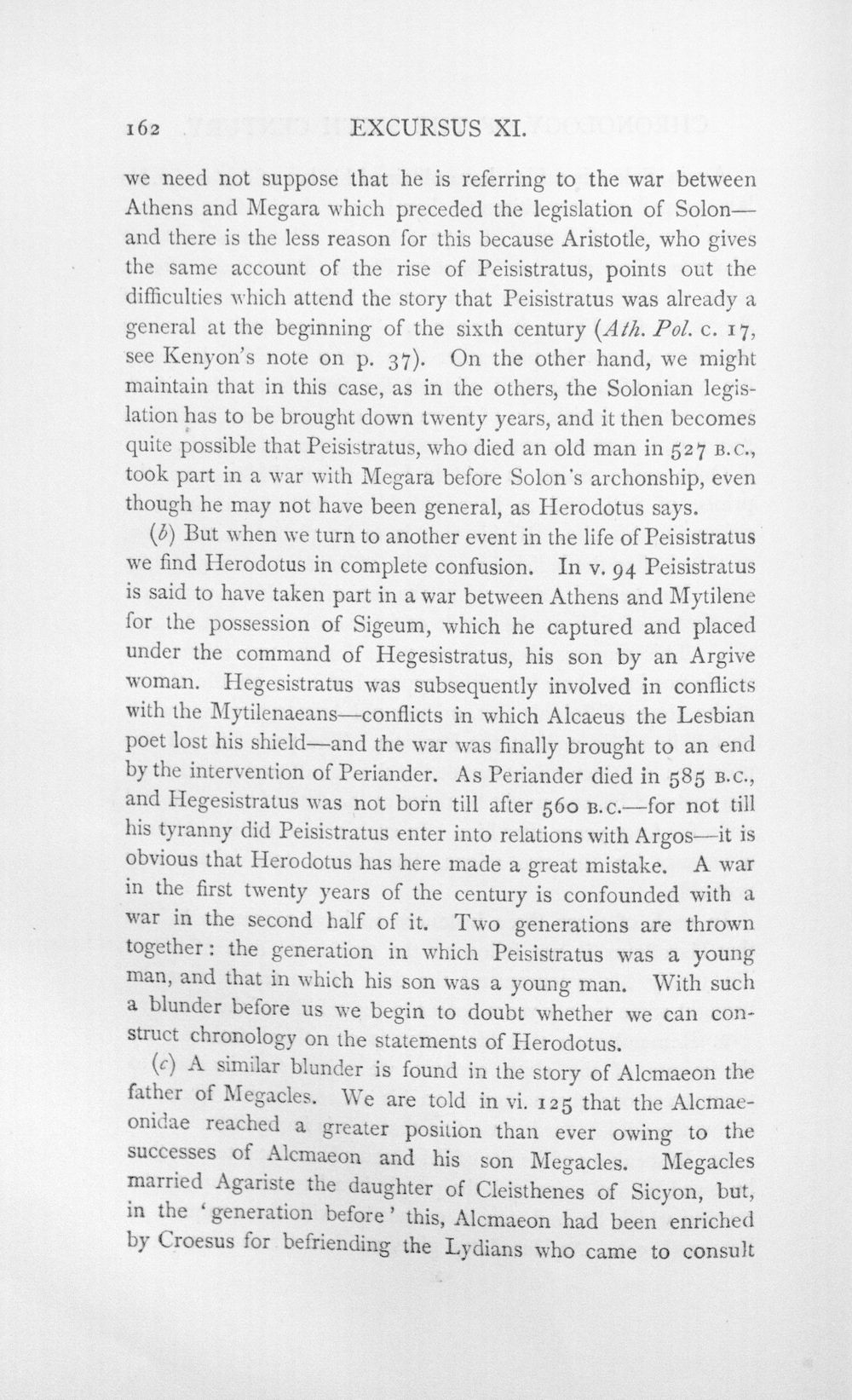 162 EXCURSUS XI.

we need not suppose that he is referring to the war between Athens and Megara which preceded the legislation of Solon—and there is the less reason for this because Aristotle, who gives the same account of the rise of Peisistratus, points out the difficulties which attend the story that Peisistratus was already a general at the beginning of the sixth century (Ath. Pol. c. 17, see Kenyon's note on p. 37). On the other hand, we might maintain that in this case, as in the others, the Solonian legislation has to be brought down twenty years, and it then becomes quite possible that Peisistratus, who died an old man in 527 B.C., took part in a war with Megara before Solon's archonship, even though he may not have been general, as Herodotus says.

(b) But when we turn to another event in the life of Peisistratus we find Herodotus in complete confusion. In v. 94 Peisistratus is said to have taken part in a war between Athens and Mytilene for the possession of Sigeum, which he captured and placed under the command of Hegesistratus, his son by an Argive woman. Hegesistratus was subsequently involved in conflicts with the Mytilenaeans—conflicts in which Alcaeus the Lesbian poet lost his shield—and the war was finally brought to an end by the intervention of Periander. As Periander died in 585 B.C., and Hegesistratus was not born till after 560 B.C.—for not till his tyranny did Peisistratus enter into relations with Argos—it is obvious that Herodotus has here made a great mistake. A war in the first twenty years of the century is confounded with a war in the second half of it. Two generations are thrown together: the generation in which Peisistratus was a young man, and that in which his son was a young man. With such a blunder before us we begin to doubt whether we can construct chronology on the statements of Herodotus.

(c) A similar blunder is found in the story of Alcmaeon the father of Megacles. We are told in vi. 125 that the Alcmaeonidae reached a greater position than ever owing to the successes of Alcmaeon and his son Megacles. Megacles married Agariste the daughter of Cleisthenes of Sicyon, but, in the 'generation before' this, Alcmaeon had been enriched by Croesus for befriending the Lydians who came to consult